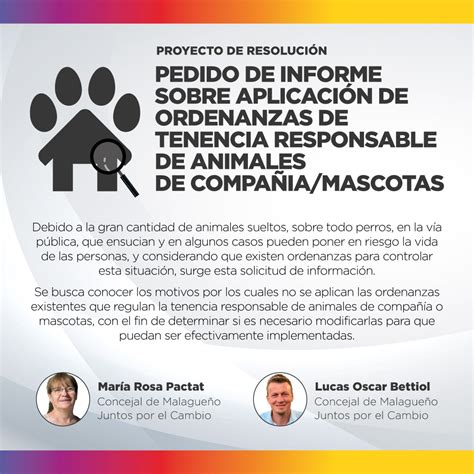 PROYECTO DE RESOLUCIÓN

PEDIDO DE INFORME SOBRE APLICACIÓN DE ORDENANZAS DE TENENCIA RESPONSABLE DE ANIMALES DE COMPAÑIA/MASCOTAS

Debido a la gran cantidad de animales sueltos, sobre todo perros, en la vía pública, que ensucian y en algunos casos pueden poner en riesgo la vida de las personas, y considerando que existen ordenanzas para controlar esta situación, surge esta solicitud de información.

Se busca conocer los motivos por los cuales no se aplican las ordenanzas existentes que regulan la tenencia responsable de animales de compañía o mascotas, con el fin de determinar si es necesario modificarlas para que puedan ser efectivamente implementadas.

María Rosa Pactat
Concejal de Malagueño
Juntos por el Cambio

Lucas Oscar Bettiol
Concejal de Malagueño
Juntos por el Cambio